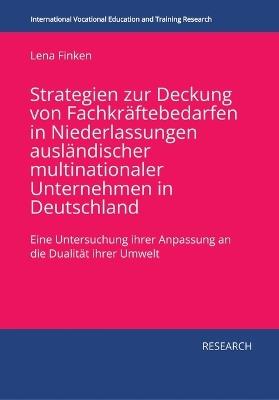 International Vocational Education and Training Research

Lena Finken

Strategien zur Deckung von Fachkräftebedarfen in Niederlassungen ausländischer multinationaler Unternehmen in Deutschland

Eine Untersuchung ihrer Anpassung an die Dualität ihrer Umwelt

RESEARCH